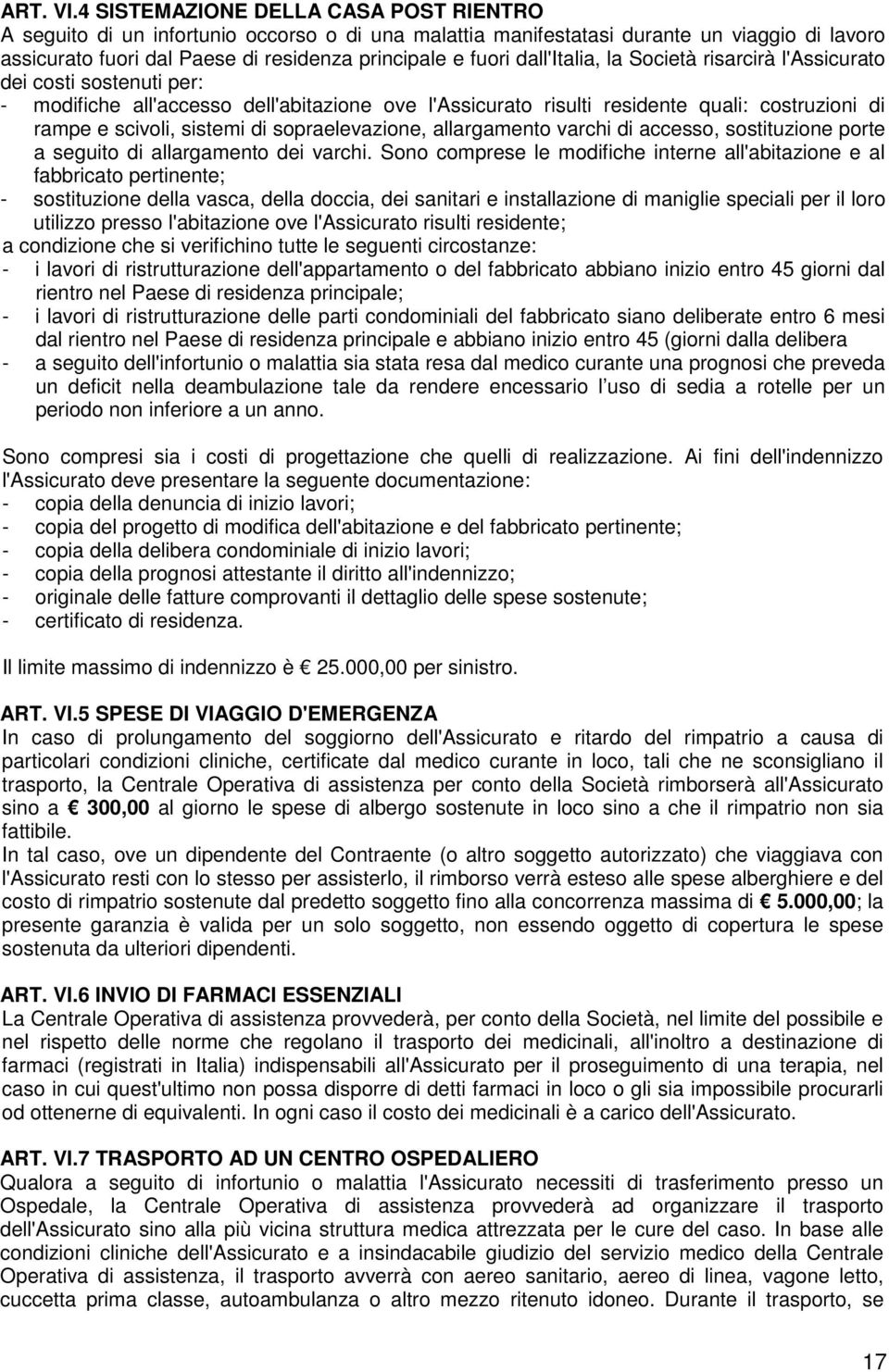 ART. VI.4 SISTEMAZIONE DELLA CASA POST RIENTRO
A seguito di un infortunio occorso o di una malattia manifestatasi durante un viaggio di lavoro assicurato fuori dal Paese di residenza principale e fuori dall'Italia, la Società risarcirà l'Assicurato dei costi sostenuti per:
- modifiche all'accesso dell'abitazione ove l'Assicurato risulti residente quali: costruzioni di rampe e scivoli, sistemi di sopraelevazione, allargamento varchi di accesso, sostituzione porte a seguito di allargamento dei varchi. Sono comprese le modifiche interne all'abitazione e al fabbricato pertinente;
- sostituzione della vasca, della doccia, dei sanitari e installazione di maniglie speciali per il loro utilizzo presso l'abitazione ove l'Assicurato risulti residente;
a condizione che si verifichino tutte le seguenti circostanze:
- i lavori di ristrutturazione dell'appartamento o del fabbricato abbiano inizio entro 45 giorni dal rientro nel Paese di residenza principale;
- i lavori di ristrutturazione delle parti condominiali del fabbricato siano deliberate entro 6 mesi dal rientro nel Paese di residenza principale e abbiano inizio entro 45 (giorni dalla delibera
- a seguito dell'infortunio o malattia sia stata resa dal medico curante una prognosi che preveda un deficit nella deambulazione tale da rendere encessario l uso di sedia a rotelle per un periodo non inferiore a un anno.

Sono compresi sia i costi di progettazione che quelli di realizzazione. Ai fini dell'indennizzo l'Assicurato deve presentare la seguente documentazione:
- copia della denuncia di inizio lavori;
- copia del progetto di modifica dell'abitazione e del fabbricato pertinente;
- copia della delibera condominiale di inizio lavori;
- copia della prognosi attestante il diritto all'indennizzo;
- originale delle fatture comprovanti il dettaglio delle spese sostenute;
- certificato di residenza.

Il limite massimo di indennizzo è € 25.000,00 per sinistro.

ART. VI.5 SPESE DI VIAGGIO D'EMERGENZA
In caso di prolungamento del soggiorno dell'Assicurato e ritardo del rimpatrio a causa di particolari condizioni cliniche, certificate dal medico curante in loco, tali che ne sconsigliano il trasporto, la Centrale Operativa di assistenza per conto della Società rimborserà all'Assicurato sino a € 300,00 al giorno le spese di albergo sostenute in loco sino a che il rimpatrio non sia fattibile.
In tal caso, ove un dipendente del Contraente (o altro soggetto autorizzato) che viaggiava con l'Assicurato resti con lo stesso per assisterlo, il rimborso verrà esteso alle spese alberghiere e del costo di rimpatrio sostenute dal predetto soggetto fino alla concorrenza massima di € 5.000,00; la presente garanzia è valida per un solo soggetto, non essendo oggetto di copertura le spese sostenuta da ulteriori dipendenti.

ART. VI.6 INVIO DI FARMACI ESSENZIALI
La Centrale Operativa di assistenza provvederà, per conto della Società, nel limite del possibile e nel rispetto delle norme che regolano il trasporto dei medicinali, all'inoltro a destinazione di farmaci (registrati in Italia) indispensabili all'Assicurato per il proseguimento di una terapia, nel caso in cui quest'ultimo non possa disporre di detti farmaci in loco o gli sia impossibile procurarli od ottenerne di equivalenti. In ogni caso il costo dei medicinali è a carico dell'Assicurato.

ART. VI.7 TRASPORTO AD UN CENTRO OSPEDALIERO
Qualora a seguito di infortunio o malattia l'Assicurato necessiti di trasferimento presso un Ospedale, la Centrale Operativa di assistenza provvederà ad organizzare il trasporto dell'Assicurato sino alla più vicina struttura medica attrezzata per le cure del caso. In base alle condizioni cliniche dell'Assicurato e a insindacabile giudizio del servizio medico della Centrale Operativa di assistenza, il trasporto avverrà con aereo sanitario, aereo di linea, vagone letto, cuccetta prima classe, autoambulanza o altro mezzo ritenuto idoneo. Durante il trasporto, se

17